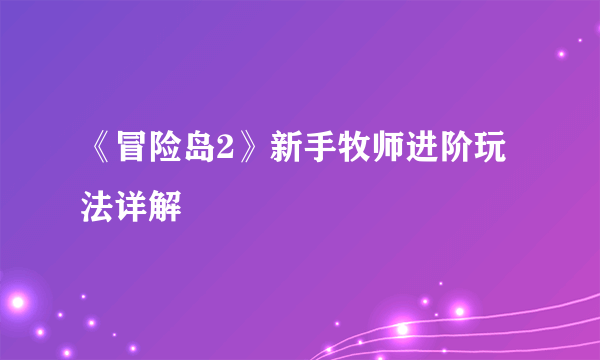 《冒险岛2》新手牧师进阶玩法详解